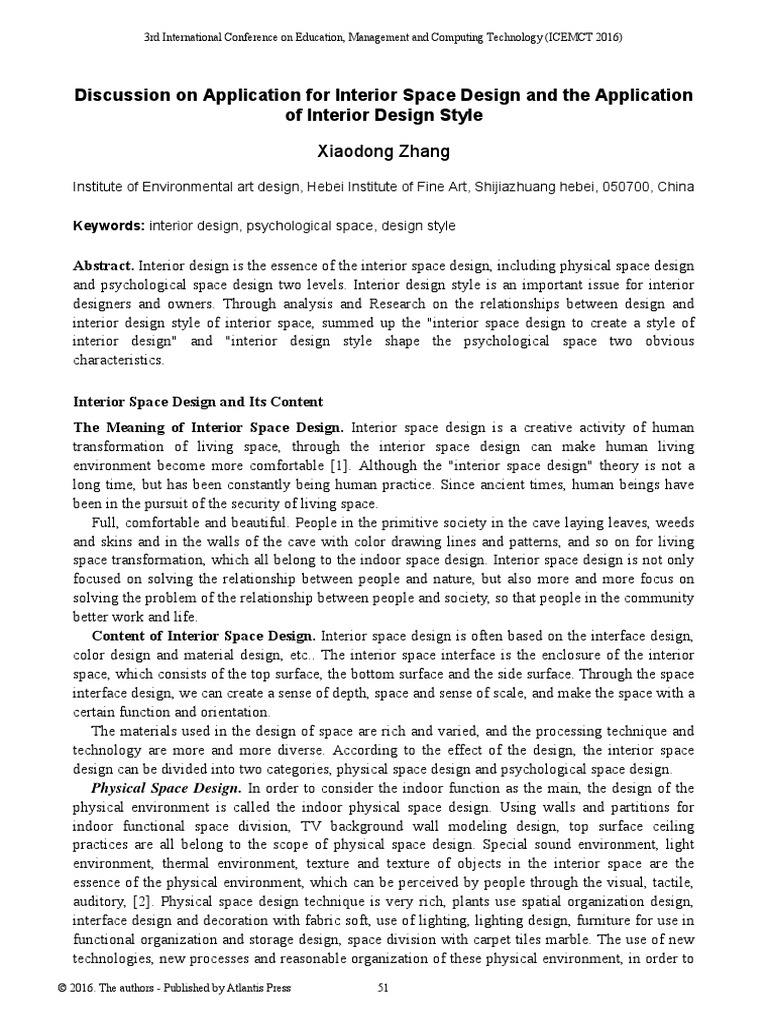 3rd International Conference on Education, Management and Computing Technology (ICEMCT 2016)

Discussion on Application for Interior Space Design and the Application of Interior Design Style

Xiaodong Zhang

Institute of Environmental art design, Hebei Institute of Fine Art, Shijiazhuang hebei, 050700, China

Keywords: interior design, psychological space, design style

Abstract. Interior design is the essence of the interior space design, including physical space design and psychological space design two levels. Interior design style is an important issue for interior designers and owners. Through analysis and Research on the relationships between design and interior design style of interior space, summed up the "interior space design to create a style of interior design" and "interior design style shape the psychological space two obvious characteristics.

Interior Space Design and Its Content

The Meaning of Interior Space Design. Interior space design is a creative activity of human transformation of living space, through the interior space design can make human living environment become more comfortable [1]. Although the "interior space design" theory is not a long time, but has been constantly being human practice. Since ancient times, human beings have been in the pursuit of the security of living space.

Full, comfortable and beautiful. People in the primitive society in the cave laying leaves, weeds and skins and in the walls of the cave with color drawing lines and patterns, and so on for living space transformation, which all belong to the indoor space design. Interior space design is not only focused on solving the relationship between people and nature, but also more and more focus on solving the problem of the relationship between people and society, so that people in the community better work and life.

Content of Interior Space Design. Interior space design is often based on the interface design, color design and material design, etc.. The interior space interface is the enclosure of the interior space, which consists of the top surface, the bottom surface and the side surface. Through the space interface design, we can create a sense of depth, space and sense of scale, and make the space with a certain function and orientation.

The materials used in the design of space are rich and varied, and the processing technique and technology are more and more diverse. According to the effect of the design, the interior space design can be divided into two categories, physical space design and psychological space design.

Physical Space Design. In order to consider the indoor function as the main, the design of the physical environment is called the indoor physical space design. Using walls and partitions for indoor functional space division, TV background wall modeling design, top surface ceiling practices are all belong to the scope of physical space design. Special sound environment, light environment, thermal environment, texture and texture of objects in the interior space are the essence of the physical environment, which can be perceived by people through the visual, tactile, auditory, [2]. Physical space design technique is very rich, plants use spatial organization design, interface design and decoration with fabric soft, use of lighting, lighting design, furniture for use in functional organization and storage design, space division with carpet tiles marble. The use of new technologies, new processes and reasonable organization of these physical environment, in order to

© 2016. The authors - Published by Atlantis Press 51